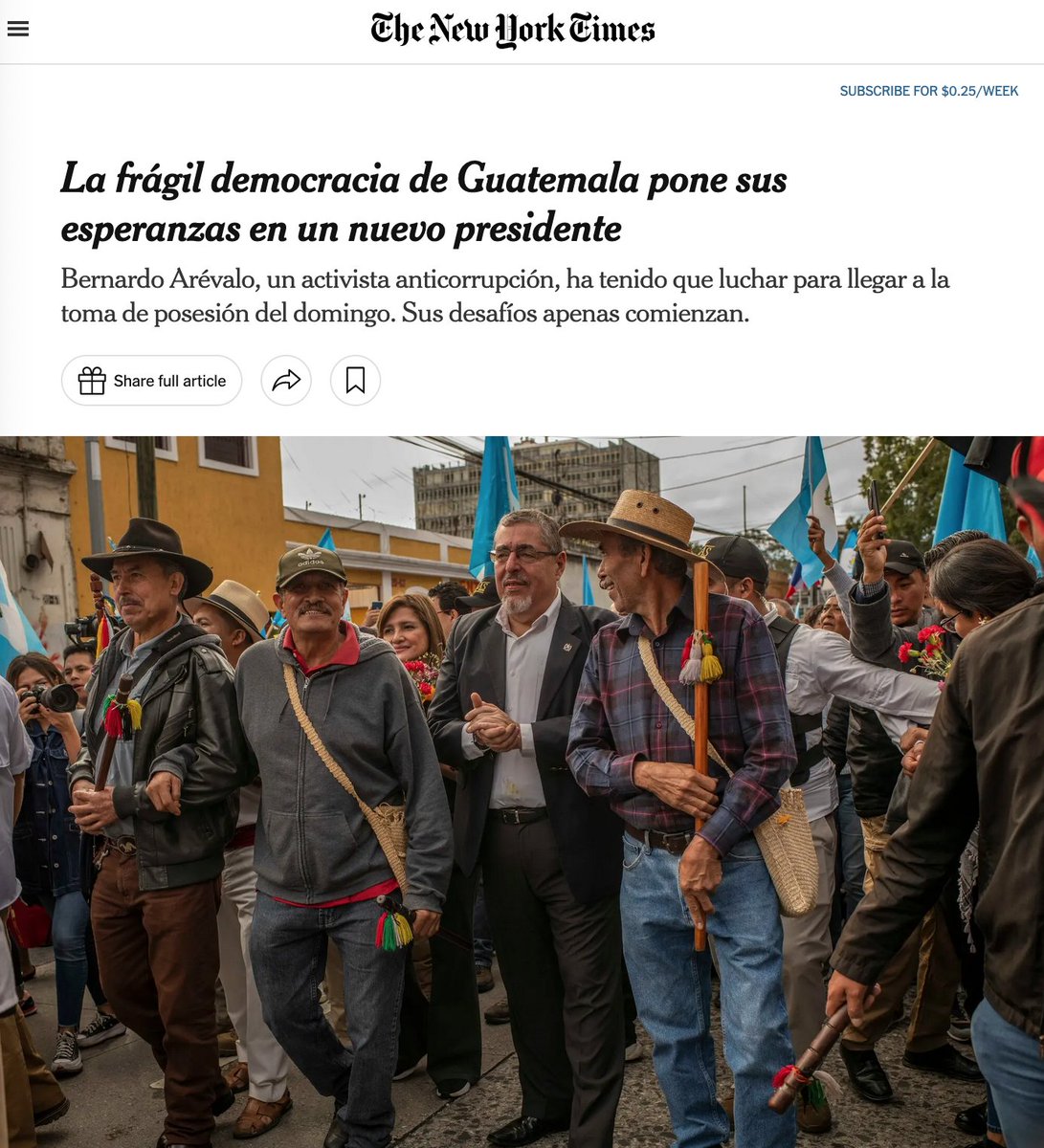 The New York Times

SUBSCRIBE FOR $0.25/WEEK

La frágil democracia de Guatemala pone sus esperanzas en un nuevo presidente

Bernardo Arévalo, un activista anticorrupción, ha tenido que luchar para llegar a la toma de posesión del domingo. Sus desafíos apenas comienzan.

Share full article

adidas